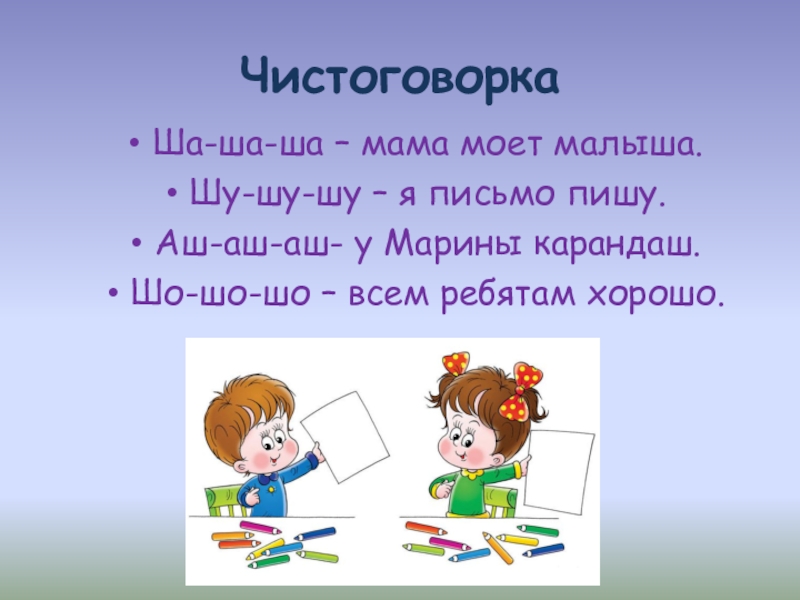 Чистоговорка

• Ша-ша-ша – мама моет малыша.
• Шу-шу-шу – я письмо пишу.
• Аш-аш-аш- у Марины карандаш.
• Шо-шо-шо – всем ребятам хорошо.